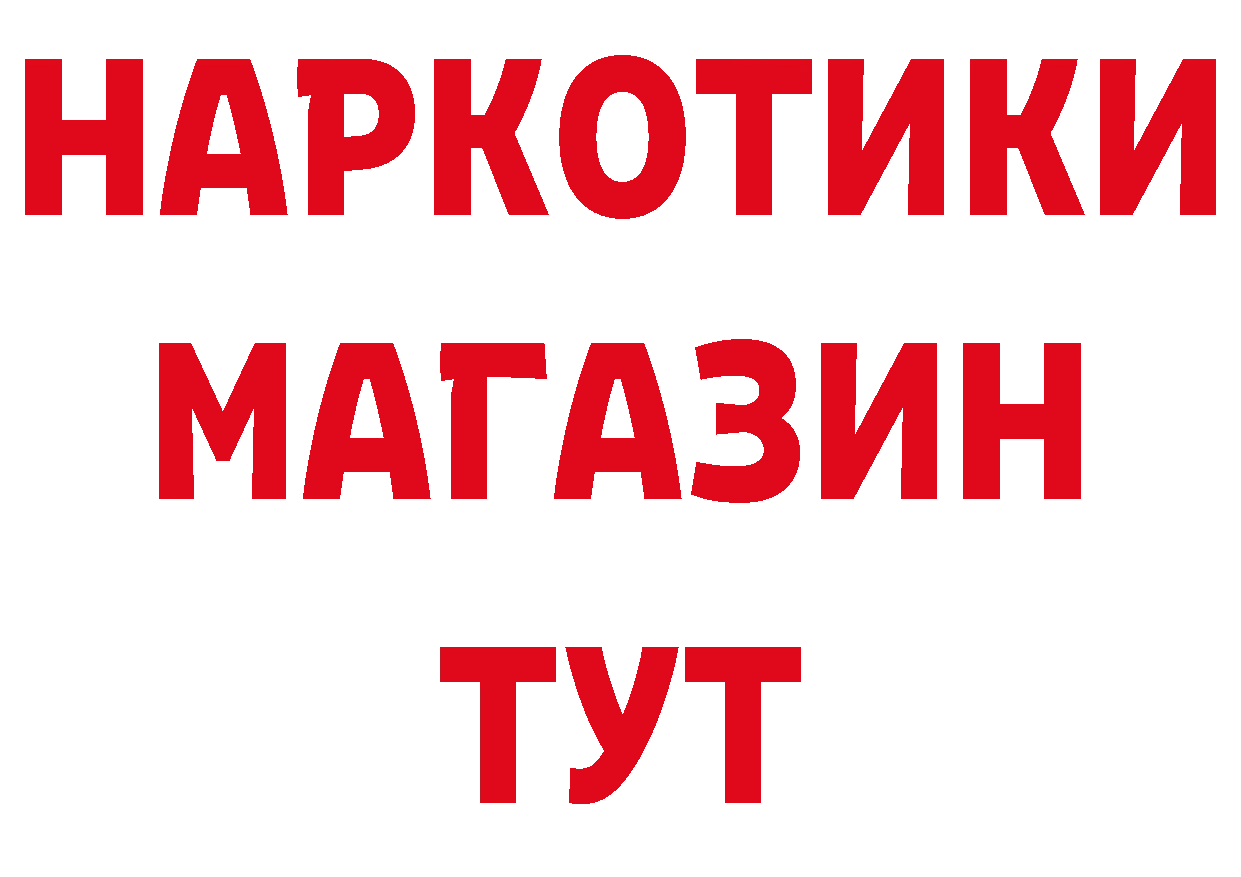 НАРКОТИКИ
МАГАЗИН
ТУТ